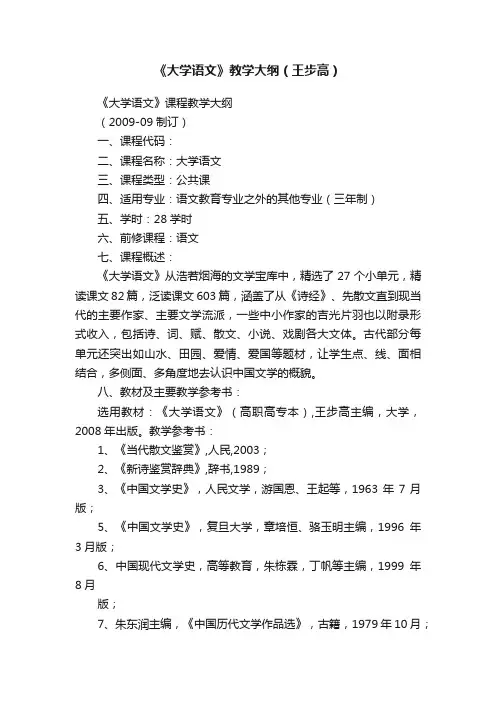 《大学语文》教学大纲（王步高）

《大学语文》课程教学大纲
（2009-09 制订）
一、课程代码：
二、课程名称：大学语文
三、课程类型：公共课
四、适用专业：语文教育专业之外的其他专业（三年制）
五、学时：28 学时
六、前修课程：语文
七、课程概述：

《大学语文》从浩若烟海的文学宝库中，精选了 27 个小单元，精读课文 82 篇，泛读课文 603 篇，涵盖了从《诗经》、先散文直到现当代的主要作家、主要文学流派，一些中小作家的吉光片羽也以附录形式收入，包括诗、词、赋、散文、小说、戏剧各大文体。古代部分每单元还突出如山水、田园、爱情、爱国等题材，让学生点、线、面相结合，多侧面、多角度地去认识中国文学的概貌。

八、教材及主要教学参考书：

选用教材：《大学语文》（高职高专本）,王步高主编，大学，2008 年出版。教学参考书：

1、《当代散文鉴赏》,人民,2003；
2、《新诗鉴赏辞典》,辞书,1989；
3、《中国文学史》，人民文学，游国恩、王起等，1963 年 7 月版；
5、《中国文学史》，复旦大学，章培恒、骆玉明主编，1996 年 3 月版；
6、中国现代文学史，高等教育，朱栋霖，丁帆等主编，1999 年 8 月
版；
7、朱东润主编，《中国历代文学作品选》，古籍，1979 年 10 月；